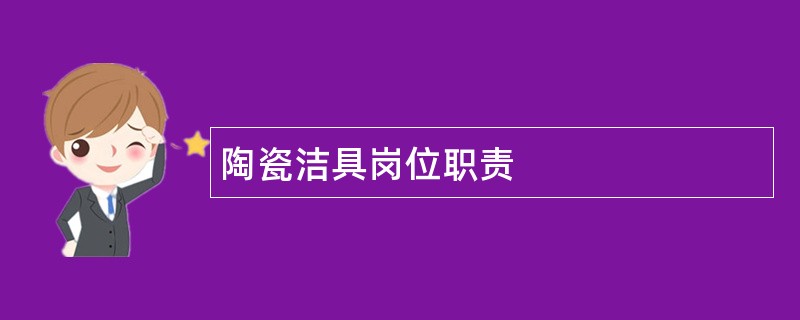 陶瓷洁具岗位职责